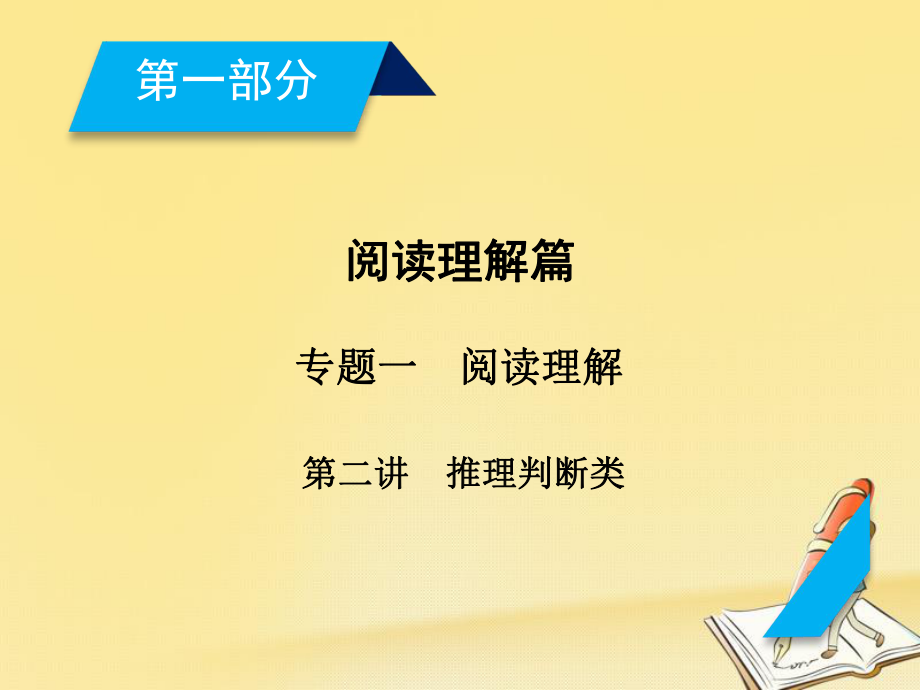 第一部分

阅读理解篇

专题一　阅读理解

第二讲　推理判断类